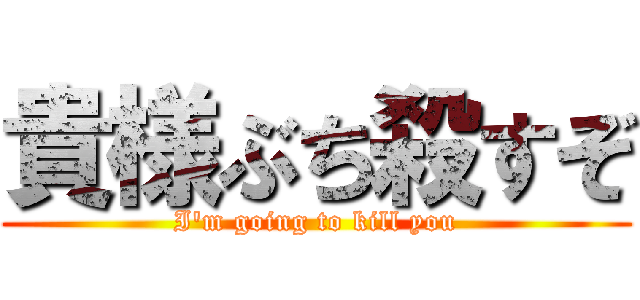 貴様ぶち殺すぞ
I'm going to kill you